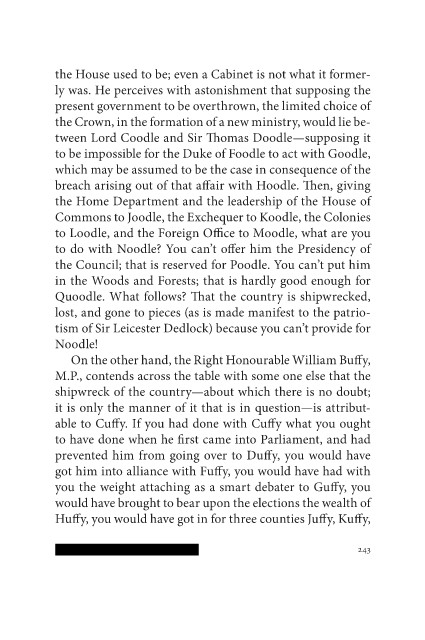 the House used to be; even a Cabinet is not what it formerly was. He perceives with astonishment that supposing the present government to be overthrown, the limited choice of the Crown, in the formation of a new ministry, would lie between Lord Coodle and Sir Thomas Doodle—supposing it to be impossible for the Duke of Foodle to act with Goodle, which may be assumed to be the case in consequence of the breach arising out of that affair with Hoodle. Then, giving the Home Department and the leadership of the House of Commons to Joodle, the Exchequer to Koodle, the Colonies to Loodle, and the Foreign Office to Moodle, what are you to do with Noodle? You can't offer him the Presidency of the Council; that is reserved for Poodle. You can't put him in the Woods and Forests; that is hardly good enough for Quoodle. What follows? That the country is shipwrecked, lost, and gone to pieces (as is made manifest to the patriotism of Sir Leicester Dedlock) because you can't provide for Noodle!

On the other hand, the Right Honourable William Buffy, M.P., contends across the table with some one else that the shipwreck of the country—about which there is no doubt; it is only the manner of it that is in question—is attributable to Cuffy. If you had done with Cuffy what you ought to have done when he first came into Parliament, and had prevented him from going over to Duffy, you would have got him into alliance with Fuffy, you would have had with you the weight attaching as a smart debater to Guffy, you would have brought to bear upon the elections the wealth of Huffy, you would have got in for three counties Juffy, Kuffy,

243